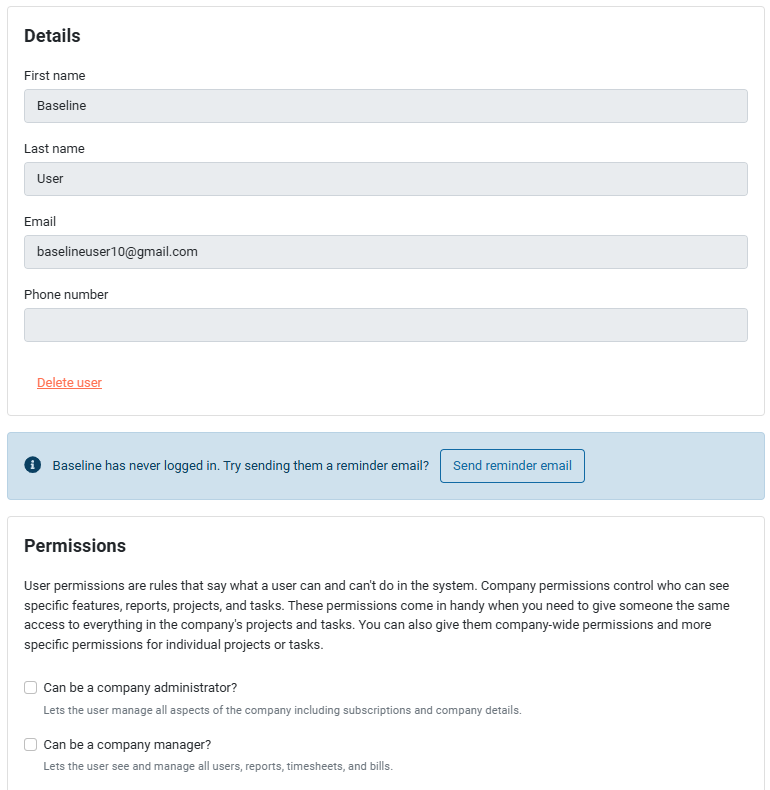 Details

First name

Baseline

Last name

User

Email

baselineuser10@gmail.com

Phone number

Delete user

Baseline has never logged in. Try sending them a reminder email?

Send reminder email

Permissions

User permissions are rules that say what a user can and can't do in the system. Company permissions control who can see specific features, reports, projects, and tasks. These permissions come in handy when you need to give someone the same access to everything in the company's projects and tasks. You can also give them company-wide permissions and more specific permissions for individual projects or tasks.

Can be a company administrator?

Lets the user manage all aspects of the company including subscriptions and company details.

Can be a company manager?

Lets the user see and manage all users, reports, timesheets, and bills.